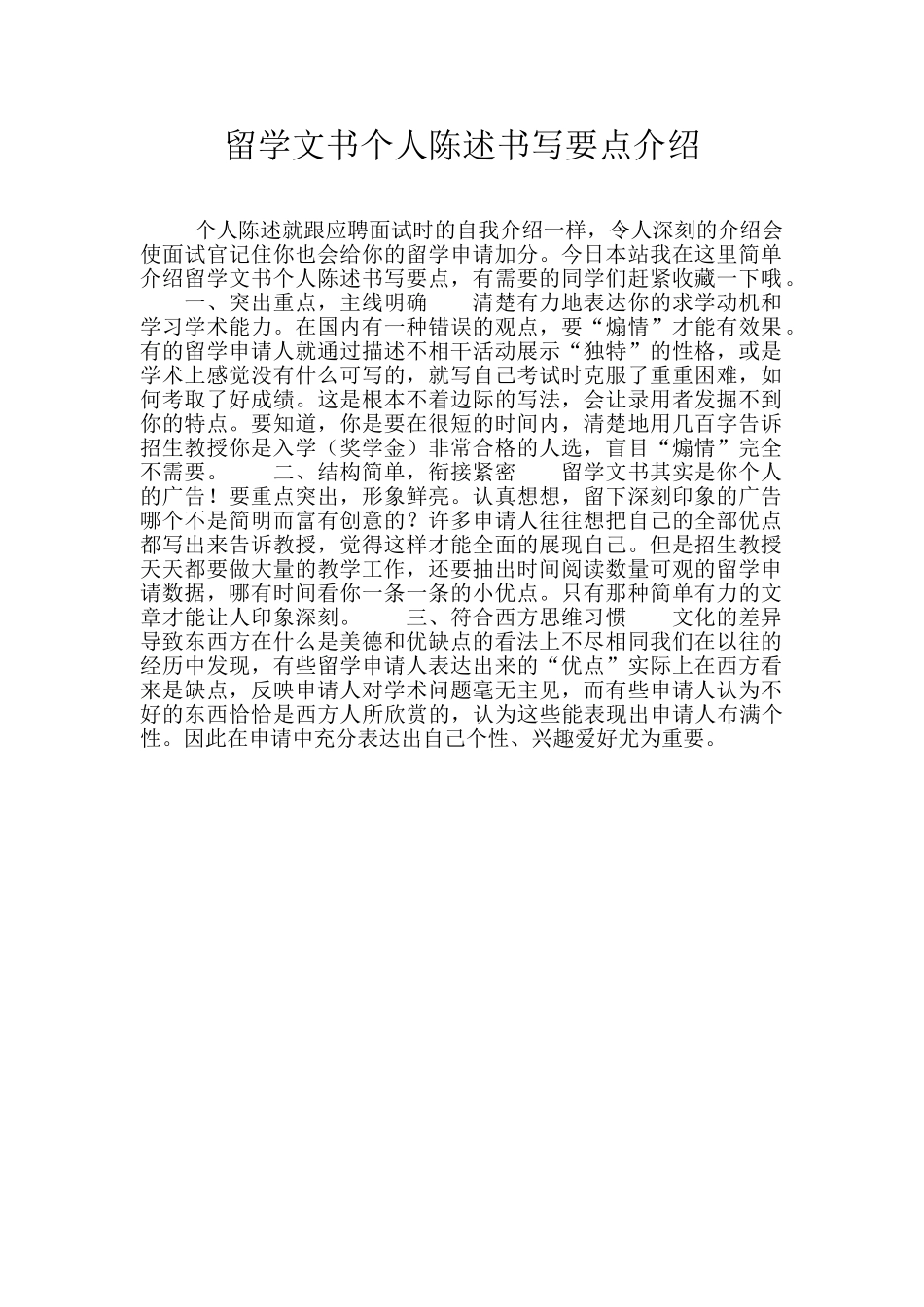 留学文书个人陈述书写要点介绍

个人陈述就跟应聘面试时的自我介绍一样，令人深刻的介绍会使面试官记住你也会给你的留学申请加分。今日本站我在这里简单介绍留学文书个人陈述书写要点，有需要的同学们赶紧收藏一下哦。

一、突出重点，主线明确　　清楚有力地表达你的求学动机和学习学术能力。在国内有一种错误的观点，要“煽情”才能有效果。有的留学申请人就通过描述不相干活动展示“独特”的性格，或是学术上感觉没有什么可写的，就写自己考试时克服了重重困难，如何考取了好成绩。这是根本不着边际的写法，会让录用者发掘不到你的特点。要知道，你是要在很短的时间内，清楚地用几百字告诉招生教授你是入学（奖学金）非常合格的人选，盲目“煽情”完全不需要。　　二、结构简单，衔接紧密　　留学文书其实是你个人的广告！要重点突出，形象鲜亮。认真想想，留下深刻印象的广告哪个不是简明而富有创意的？许多申请人往往想把自己的全部优点都写出来告诉教授，觉得这样才能全面的展现自己。但是招生教授天天都要做大量的教学工作，还要抽出时间阅读数量可观的留学申请数据，哪有时间看你一条一条的小优点。只有那种简单有力的文章才能让人印象深刻。　　三、符合西方思维习惯　　文化的差异导致东西方在什么是美德和优缺点的看法上不尽相同我们在以往的经历中发现，有些留学申请人表达出来的“优点”实际上在西方看来是缺点，反映申请人对学术问题毫无主见，而有些申请人认为不好的东西恰恰是西方人所欣赏的，认为这些能表现出申请人布满个性。因此在申请中充分表达出自己个性、兴趣爱好尤为重要。